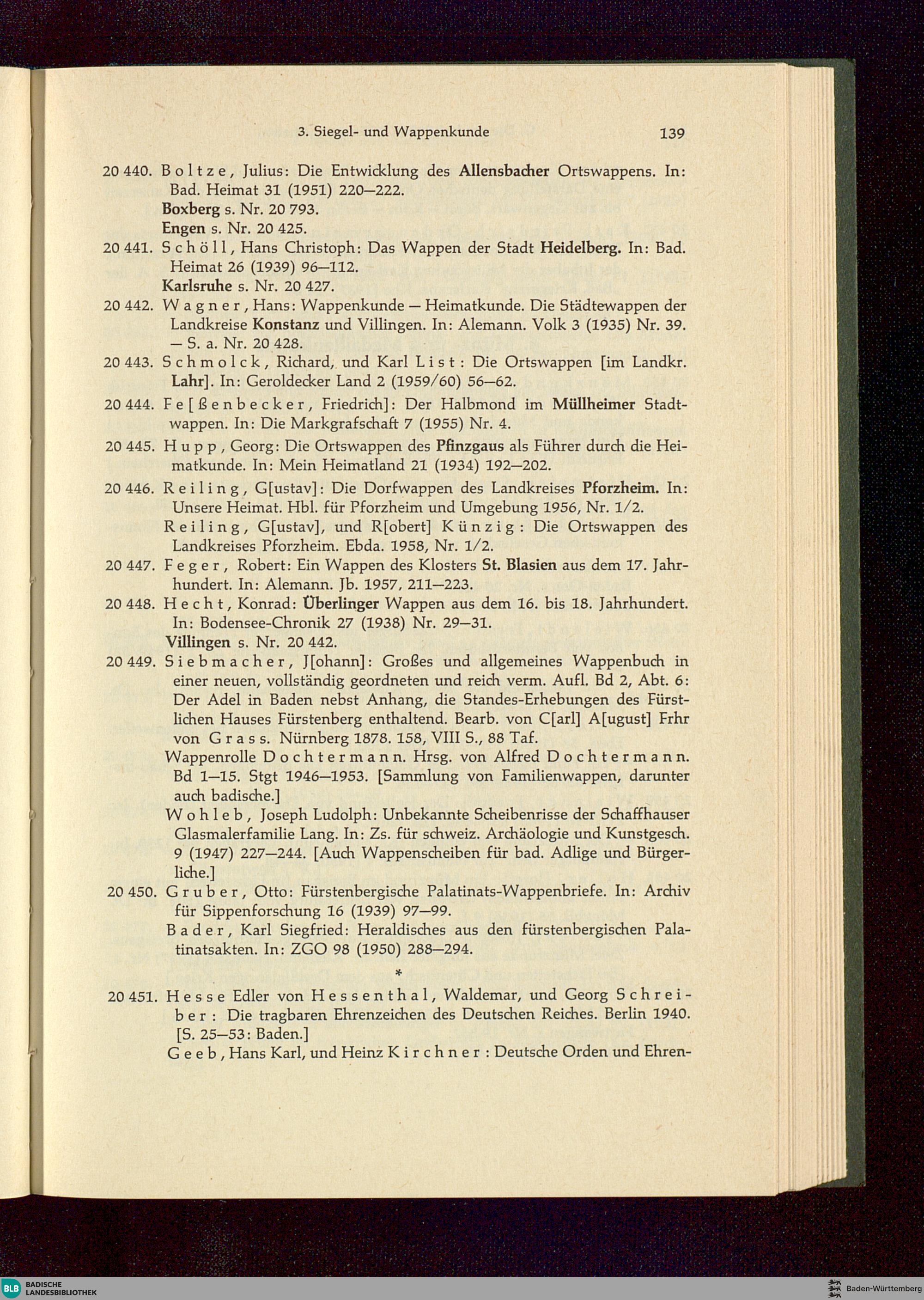 3. Siegel- und Wappenkunde 139

20 440. Boltze, Julius: Die Entwicklung des Allensbacher Ortswappens. In: Bad. Heimat 31 (1951) 220—222.

Boxberg s. Nr. 20 793.

Engen s. Nr. 20 425.

20 441. Schöll, Hans Christoph: Das Wappen der Stadt Heidelberg. In: Bad. Heimat 26 (1939) 96—112.

Karlsruhe s. Nr. 20 427.

20 442. Wagner, Hans: Wappenkunde — Heimatkunde. Die Städtewappen der Landkreise Konstanz und Villingen. In: Alemann. Volk 3 (1935) Nr. 39. — S. a. Nr. 20 428.

20 443. Schmolck, Richard, und Karl List: Die Ortswappen [im Landkr. Lahr]. In: Geroldecker Land 2 (1959/60) 56—62.

20 444. Fe[ßenbecker, Friedrich]: Der Halbmond im Müllheimer Stadtwappen. In: Die Markgrafschaft 7 (1955) Nr. 4.

20 445. Hupp, Georg: Die Ortswappen des Pfinzgaus als Führer durch die Heimatkunde. In: Mein Heimatland 21 (1934) 192—202.

20 446. Reiling, G[ustav]: Die Dorfwappen des Landkreises Pforzheim. In: Unsere Heimat. Hbl. für Pforzheim und Umgebung 1956, Nr. 1/2.

Reiling, G[ustav], und R[obert] Künzig: Die Ortswappen des Landkreises Pforzheim. Ebda. 1958, Nr. 1/2.

20 447. Feger, Robert: Ein Wappen des Klosters St. Blasien aus dem 17. Jahrhundert. In: Alemann. Jb. 1957, 211—223.

20 448. Hecht, Konrad: Überlinger Wappen aus dem 16. bis 18. Jahrhundert. In: Bodensee-Chronik 27 (1938) Nr. 29—31.

Villingen s. Nr. 20 442.

20 449. Siebmacher, J[ohann]: Großes und allgemeines Wappenbuch in einer neuen, vollständig geordneten und reich verm. Aufl. Bd 2, Abt. 6: Der Adel in Baden nebst Anhang, die Standes-Erhebungen des Fürstlichen Hauses Fürstenberg enthaltend. Bearb. von C[arl] A[ugust] Frhr von Grass. Nürnberg 1878. 158, VIII S., 88 Taf.

Wappenrolle Dochtermann. Hrsg. von Alfred Dochtermann. Bd 1—15. Stgt 1946—1953. [Sammlung von Familienwappen, darunter auch badische.]

Wohleb, Joseph Ludolph: Unbekannte Scheibenrisse der Schaffhauser Glasmalerfamilie Lang. In: Zs. für schweiz. Archäologie und Kunstgesch. 9 (1947) 227—244. [Auch Wappenscheiben für bad. Adlige und Bürgerliche.]

20 450. Gruber, Otto: Fürstenbergische Palatinats-Wappenbriefe. In: Archiv für Sippenforschung 16 (1939) 97—99.

Bader, Karl Siegfried: Heraldisches aus den fürstenbergischen Palatinatsakten. In: ZGO 98 (1950) 288—294.

*

20 451. Hesse Edler von Hessenthal, Waldemar, und Georg Schreiber: Die tragbaren Ehrenzeichen des Deutschen Reiches. Berlin 1940. [S. 25—53: Baden.]

Geeb, Hans Karl, und Heinz Kirchner: Deutsche Orden und Ehren-

BLB BADISCHE LANDESBIBLIOTHEK

Baden-Württemberg